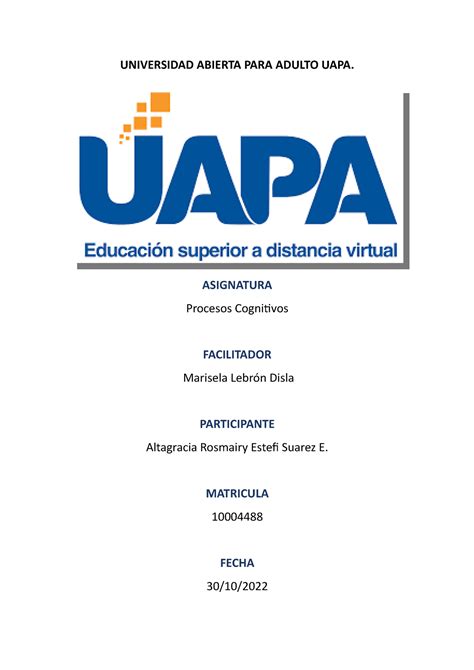 UNIVERSIDAD ABIERTA PARA ADULTO UAPA.

UAPA

Educación superior a distancia virtual

ASIGNATURA

Procesos Cognitivos

FACILITADOR

Marisela Lebrón Disla

PARTICIPANTE

Altagracia Rosmairy Estefi Suarez E.

MATRICULA

10004488

FECHA

30/10/2022